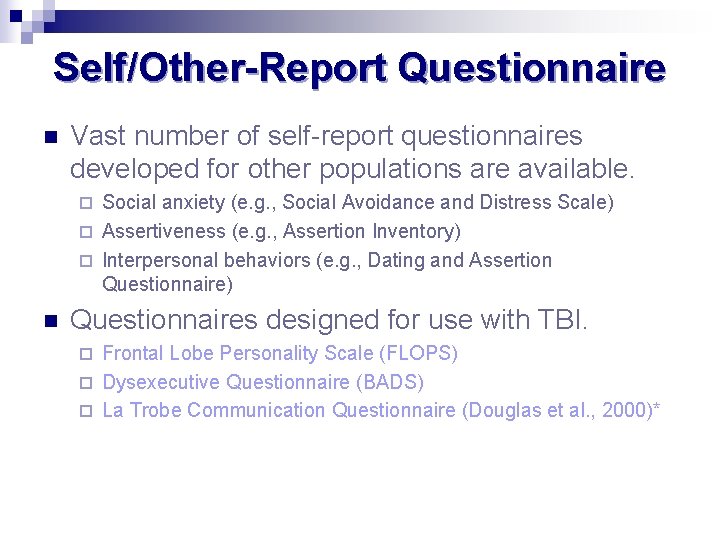 Self/Other-Report Questionnaire

Vast number of self-report questionnaires developed for other populations are available.

Social anxiety (e.g., Social Avoidance and Distress Scale)

Assertiveness (e.g., Assertion Inventory)

Interpersonal behaviors (e.g., Dating and Assertion Questionnaire)

Questionnaires designed for use with TBI.

Frontal Lobe Personality Scale (FLOPS)

Dysexecutive Questionnaire (BADS)

La Trobe Communication Questionnaire (Douglas et al., 2000)*